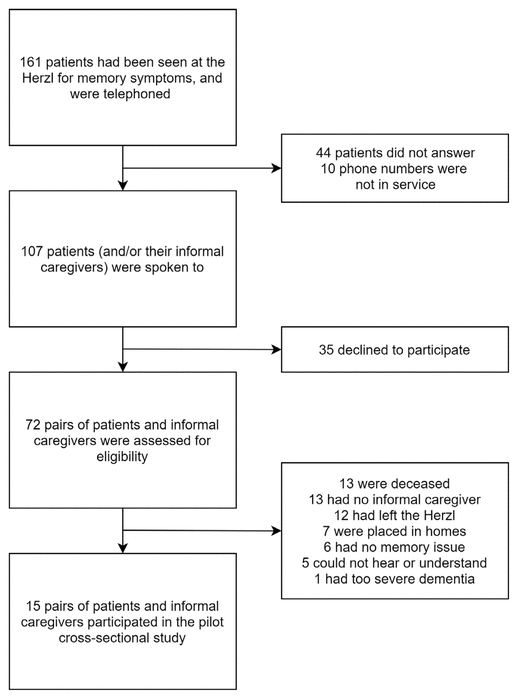 161 patients had been seen at the Herzl for memory symptoms, and were telephoned

44 patients did not answer
10 phone numbers were not in service

107 patients (and/or their informal caregivers) were spoken to

35 declined to participate

72 pairs of patients and informal caregivers were assessed for eligibility

13 were deceased
13 had no informal caregiver
12 had left the Herzl
7 were placed in homes
6 had no memory issue
5 could not hear or understand
1 had too severe dementia

15 pairs of patients and informal caregivers participated in the pilot cross-sectional study